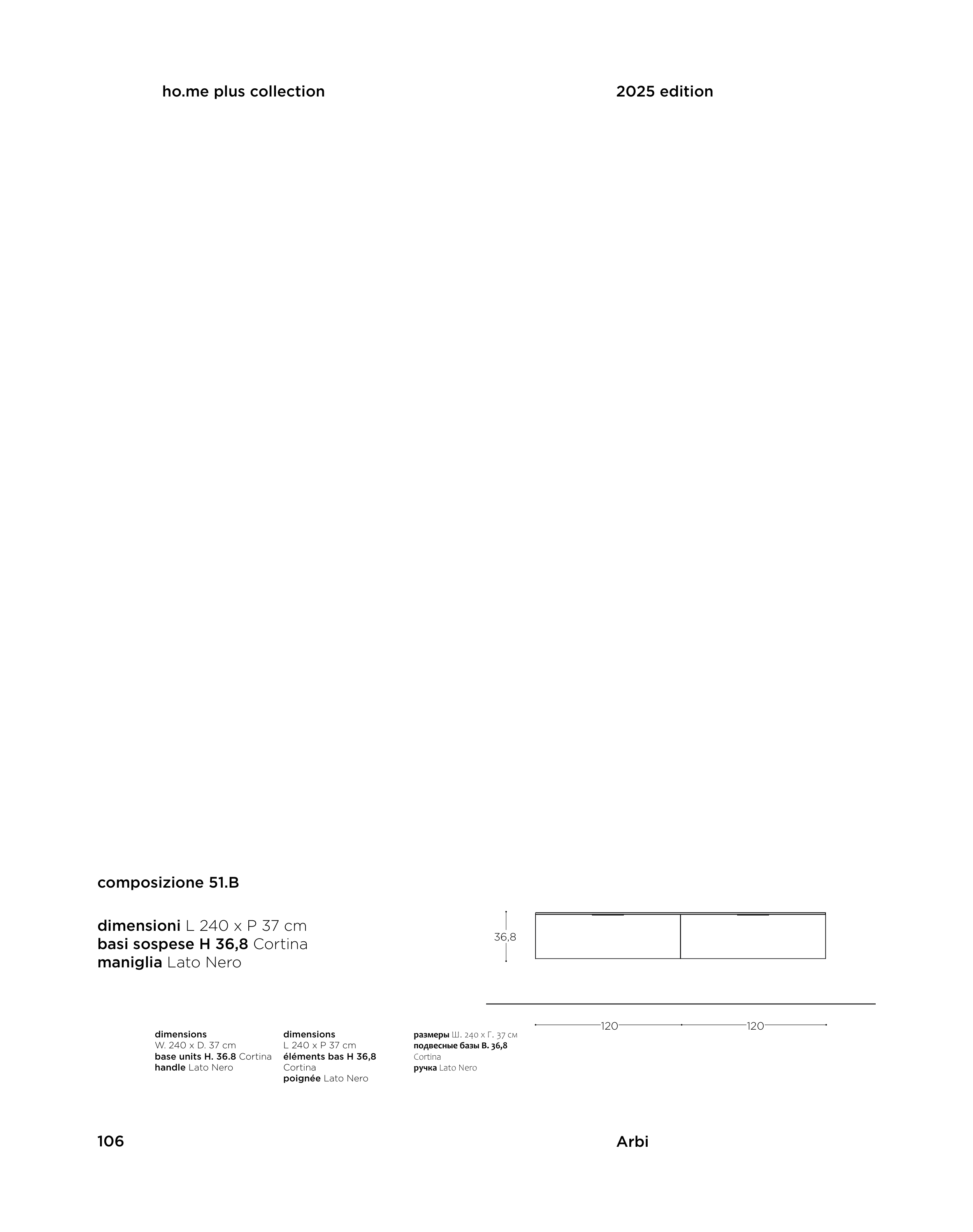 ho.me plus collection

2025 edition

composizione 51.B

dimensioni L 240 x P 37 cm
basi sospese H 36,8 Cortina
maniglia Lato Nero

36,8

120

120

dimensions
W. 240 x D. 37 cm
base units H. 36.8 Cortina
handle Lato Nero

dimensions
L 240 x P 37 cm
éléments bas H 36,8
Cortina
poignée Lato Nero

размеры Ш. 240 x Г. 37 см
подвесные базы В. 36,8
Cortina
ручка Lato Nero

106

Arbi